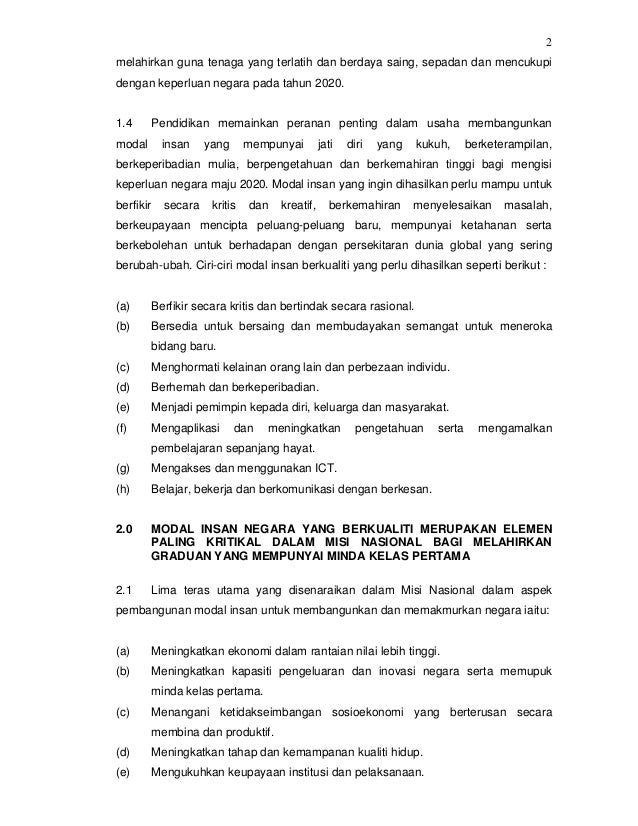 2

melahirkan guna tenaga yang terlatih dan berdaya saing, sepadan dan mencukupi dengan keperluan negara pada tahun 2020.

1.4 Pendidikan memainkan peranan penting dalam usaha membangunkan modal insan yang mempunyai jati diri yang kukuh, berketerampilan, berkeperibadian mulia, berpengetahuan dan berkemahiran tinggi bagi mengisi keperluan negara maju 2020. Modal insan yang ingin dihasilkan perlu mampu untuk berfikir secara kritis dan kreatif, berkemahiran menyelesaikan masalah, berkeupayaan mencipta peluang-peluang baru, mempunyai ketahanan serta berkebolehan untuk berhadapan dengan persekitaran dunia global yang sering berubah-ubah. Ciri-ciri modal insan berkualiti yang perlu dihasilkan seperti berikut :

(a) Berfikir secara kritis dan bertindak secara rasional.
(b) Bersedia untuk bersaing dan membudayakan semangat untuk meneroka bidang baru.
(c) Menghormati kelainan orang lain dan perbezaan individu.
(d) Berhemah dan berkeperibadian.
(e) Menjadi pemimpin kepada diri, keluarga dan masyarakat.
(f) Mengaplikasi dan meningkatkan pengetahuan serta mengamalkan pembelajaran sepanjang hayat.
(g) Mengakses dan menggunakan ICT.
(h) Belajar, bekerja dan berkomunikasi dengan berkesan.

2.0 MODAL INSAN NEGARA YANG BERKUALITI MERUPAKAN ELEMEN PALING KRITIKAL DALAM MISI NASIONAL BAGI MELAHIRKAN GRADUAN YANG MEMPUNYAI MINDA KELAS PERTAMA

2.1 Lima teras utama yang disenaraikan dalam Misi Nasional dalam aspek pembangunan modal insan untuk membangunkan dan memakmurkan negara iaitu:

(a) Meningkatkan ekonomi dalam rantaian nilai lebih tinggi.
(b) Meningkatkan kapasiti pengeluaran dan inovasi negara serta memupuk minda kelas pertama.
(c) Menangani ketidakseimbangan sosioekonomi yang berterusan secara membina dan produktif.
(d) Meningkatkan tahap dan kemampanan kualiti hidup.
(e) Mengukuhkan keupayaan institusi dan pelaksanaan.